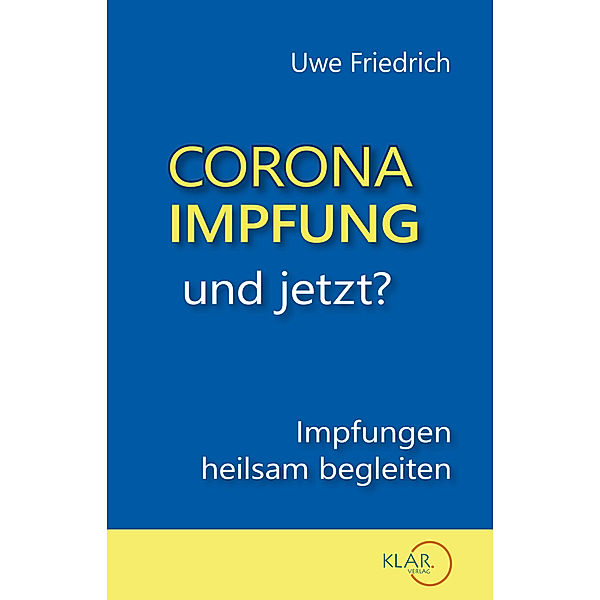 Uwe Friedrich

CORONA IMPFUNG

und jetzt?

Impfungen heilsam begleiten

KLAR. VERLAG